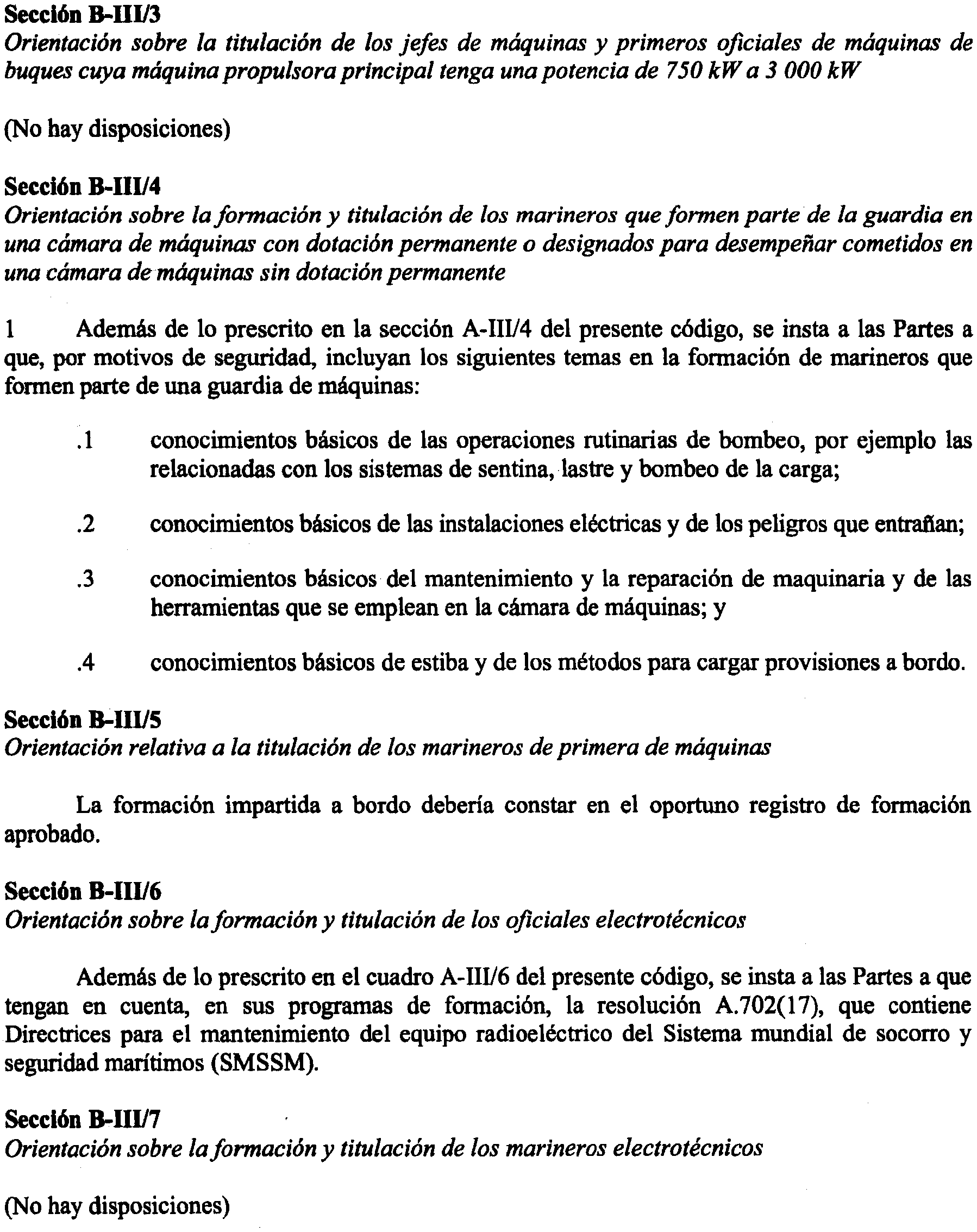 Sección B-III/3
Orientación sobre la titulación de los jefes de máquinas y primeros oficiales de máquinas de buques cuya máquina propulsora principal tenga una potencia de 750 kW a 3 000 kW

(No hay disposiciones)

Sección B-III/4
Orientación sobre la formación y titulación de los marineros que formen parte de la guardia en una cámara de máquinas con dotación permanente o designados para desempeñar cometidos en una cámara de máquinas sin dotación permanente

1 Además de lo prescrito en la sección A-III/4 del presente código, se insta a las Partes a que, por motivos de seguridad, incluyan los siguientes temas en la formación de marineros que formen parte de una guardia de máquinas:

.1 conocimientos básicos de las operaciones rutinarias de bombeo, por ejemplo las relacionadas con los sistemas de sentina, lastre y bombeo de la carga;

.2 conocimientos básicos de las instalaciones eléctricas y de los peligros que entrañan;

.3 conocimientos básicos del mantenimiento y la reparación de maquinaria y de las herramientas que se emplean en la cámara de máquinas; y

.4 conocimientos básicos de estiba y de los métodos para cargar provisiones a bordo.

Sección B-III/5
Orientación relativa a la titulación de los marineros de primera de máquinas

La formación impartida a bordo debería constar en el oportuno registro de formación aprobado.

Sección B-III/6
Orientación sobre la formación y titulación de los oficiales electrotécnicos

Además de lo prescrito en el cuadro A-III/6 del presente código, se insta a las Partes a que tengan en cuenta, en sus programas de formación, la resolución A.702(17), que contiene Directrices para el mantenimiento del equipo radioeléctrico del Sistema mundial de socorro y seguridad marítimos (SMSSM).

Sección B-III/7
Orientación sobre la formación y titulación de los marineros electrotécnicos

(No hay disposiciones)